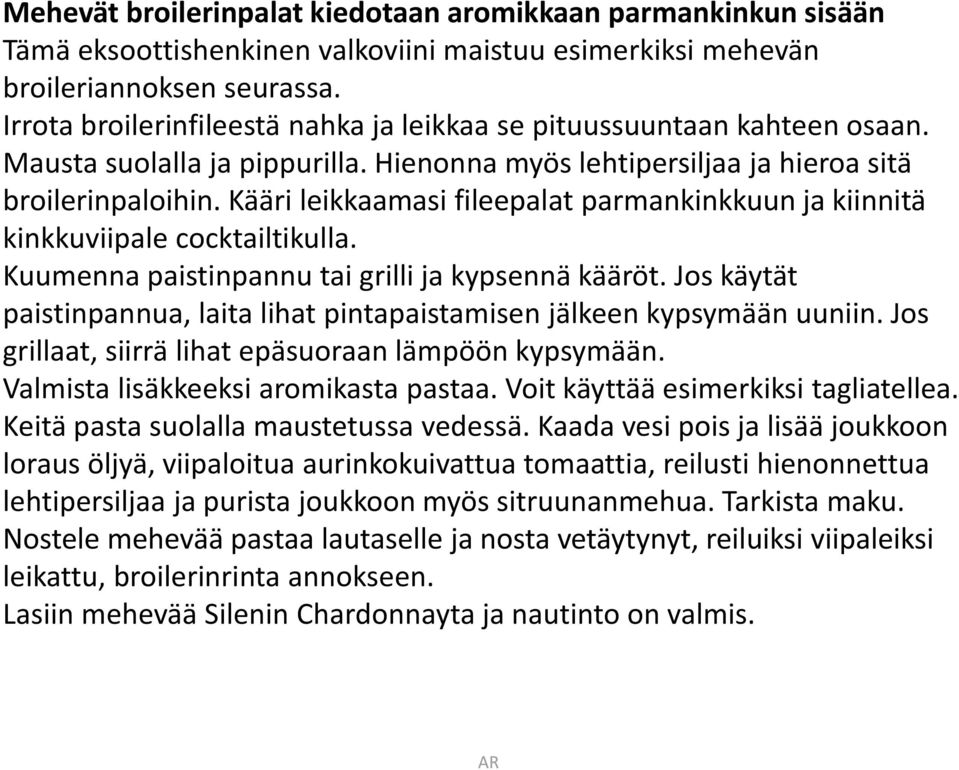 Mehevät broilerinpalat kiedotaan aromikkaan parmankinkun sisään
Tämä eksoottishenkinen valkoviini maistuu esimerkiksi mehevän broileriannoksen seurassa.
Irrota broilerinfileestä nahka ja leikkaa se pituussuuntaan kahteen osaan. Mausta suolalla ja pippurilla. Hienonna myös lehtipersiljaa ja hieroa sitä broilerinpaloihin. Kääri leikkaamasi fileepalat parmankinkkuun ja kiinnitä kinkkuviipale cocktailtikulla.
Kuumenna paistinpannu tai grilli ja kypsennä kääröt. Jos käytät paistinpannua, laita lihat pintapaistamisen jälkeen kypsymään uuniin. Jos grillaat, siirrä lihat epäsuoraan lämpöön kypsymään.
Valmista lisäkkeeksi aromikasta pastaa. Voit käyttää esimerkiksi tagliatellea. Keitä pasta suolalla maustetussa vedessä. Kaada vesi pois ja lisää joukkoon loraus öljyä, viipaloitua aurinkokuivattua tomaattia, reilusti hienonnettua lehtipersiljaa ja purista joukkoon myös sitruunanmehua. Tarkista maku.
Nostele mehevää pastaa lautaselle ja nosta vetäytynyt, reiluiksi viipaleiksi leikattu, broilerinrinta annokseen.
Lasiin mehevää Silenin Chardonnayta ja nautinto on valmis.

AR